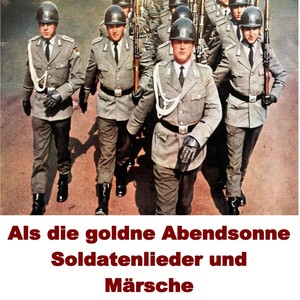 Als die goldne Abendsonne
Soldatenlieder und
Märsche